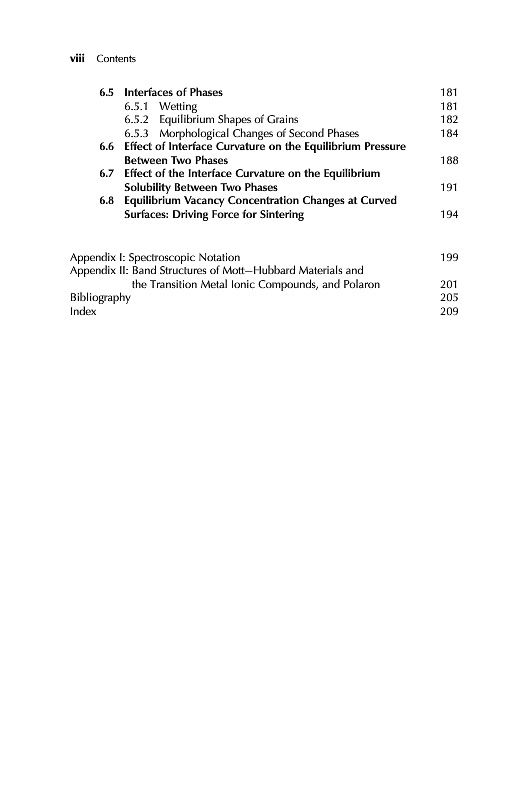 viii Contents

6.5 Interfaces of Phases 181
6.5.1 Wetting 181
6.5.2 Equilibrium Shapes of Grains 182
6.5.3 Morphological Changes of Second Phases 184
6.6 Effect of Interface Curvature on the Equilibrium Pressure Between Two Phases 188
6.7 Effect of the Interface Curvature on the Equilibrium Solubility Between Two Phases 191
6.8 Equilibrium Vacancy Concentration Changes at Curved Surfaces: Driving Force for Sintering 194

Appendix I: Spectroscopic Notation 199
Appendix II: Band Structures of Mott–Hubbard Materials and the Transition Metal Ionic Compounds, and Polaron 201
Bibliography 205
Index 209